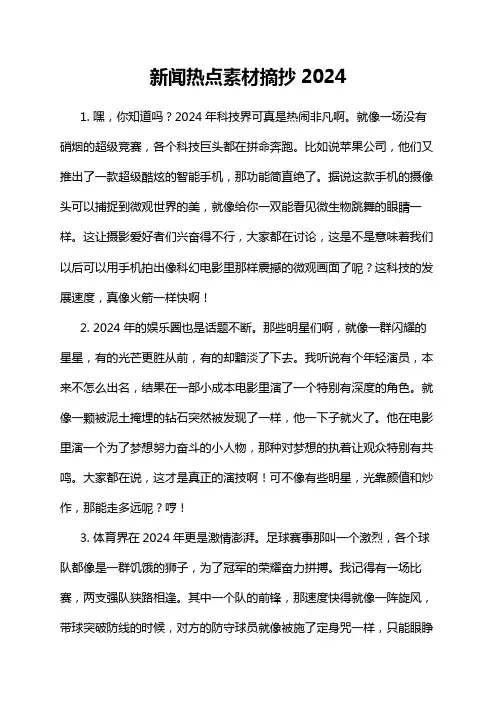 新闻热点素材摘抄 2024

1. 嘿，你知道吗？2024 年科技界可真是热闹非凡啊。就像一场没有硝烟的超级竞赛，各个科技巨头都在拼命奔跑。比如说苹果公司，他们又推出了一款超级酷炫的智能手机，那功能简直绝了。据说这款手机的摄像头可以捕捉到微观世界的美，就像给你一双能看见微生物跳舞的眼睛一样。这让摄影爱好者们兴奋得不行，大家都在讨论，这是不是意味着我们以后可以用手机拍出像科幻电影里那样震撼的微观画面了呢？这科技的发展速度，真像火箭一样快啊！

2. 2024 年的娱乐圈也是话题不断。那些明星们啊，就像一群闪耀的星星，有的光芒更胜从前，有的却黯淡了下去。我听说有个年轻演员，本来不怎么出名，结果在一部小成本电影里演了一个特别有深度的角色。就像一颗被泥土掩埋的钻石突然被发现了一样，他一下子就火了。他在电影里演一个为了梦想努力奋斗的小人物，那种对梦想的执着让观众特别有共鸣。大家都在说，这才是真正的演技啊！可不像有些明星，光靠颜值和炒作，那能走多远呢？哼！

3. 体育界在 2024 年更是激情澎湃。足球赛事那叫一个激烈，各个球队都像是一群饥饿的狮子，为了冠军的荣耀奋力拼搏。我记得有一场比赛，两支强队狭路相逢。其中一个队的前锋，那速度快得就像一阵旋风，带球突破防线的时候，对方的防守球员就像被施了定身咒一样，只能眼睁